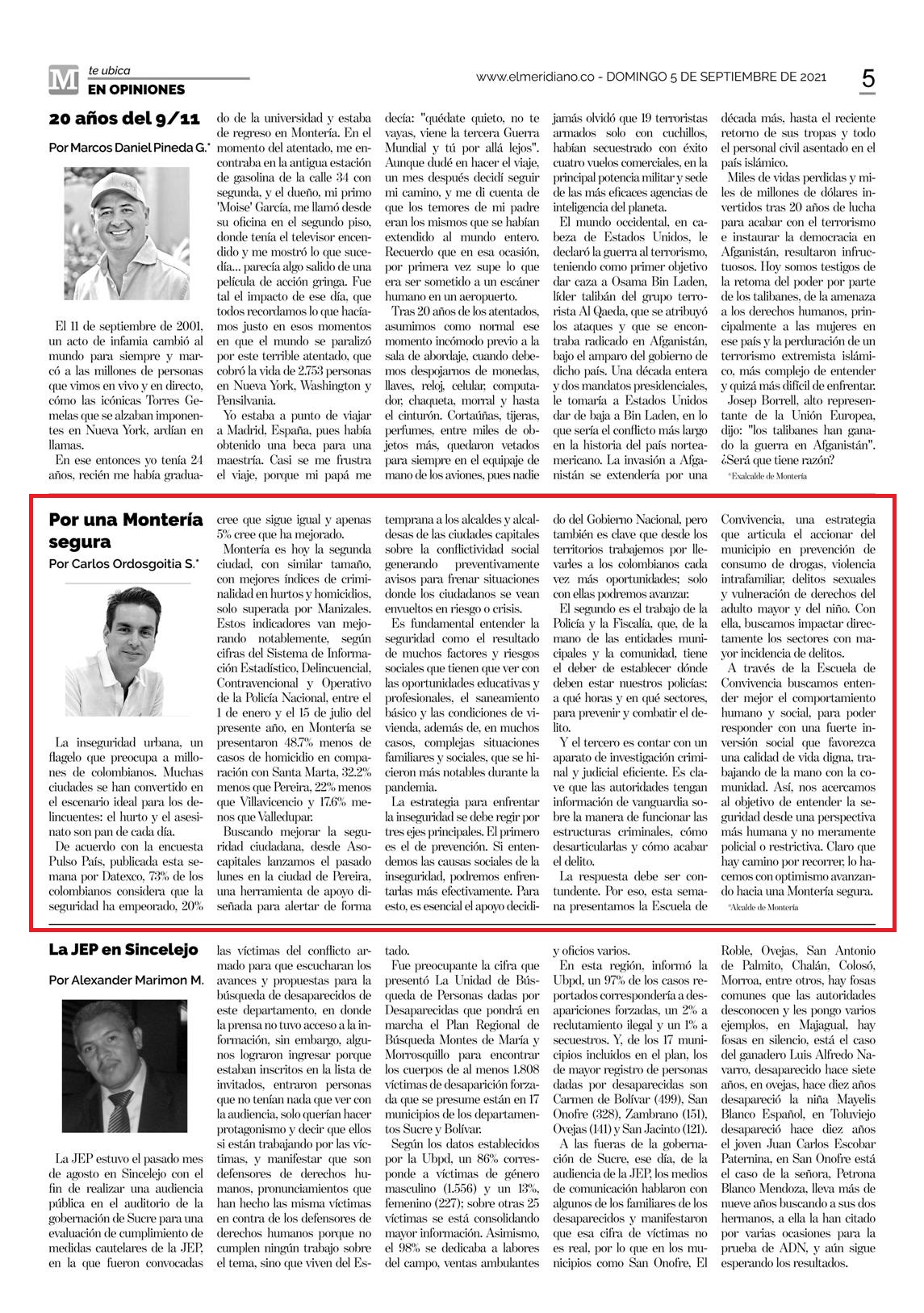 M te ubica
EN OPINIONES

www.elmeridiano.co - DOMINGO 5 DE SEPTIEMBRE DE 2021

5

20 años del 9/11

Por Marcos Daniel Pineda G.*

El 11 de septiembre de 2001, un acto de infamia cambió al mundo para siempre y marcó a las millones de personas que vimos en vivo y en directo, cómo las icónicas Torres Gemelas que se alzaban imponentes en Nueva York, ardían en llamas.

En ese entonces yo tenía 24 años, recién me había graduado de la universidad y estaba de regreso en Montería. En el momento del atentado, me encontraba en la antigua estación de gasolina de la calle 34 con segunda, y el dueño, mi primo 'Moise' García, me llamó desde su oficina en el segundo piso, donde tenía el televisor encendido y me mostró lo que sucedía... parecía algo salido de una película de acción gringa. Fue tal el impacto de ese día, que todos recordamos lo que hacíamos justo en esos momentos en que el mundo se paralizó por este terrible atentado, que cobró la vida de 2.753 personas en Nueva York, Washington y Pensilvania.

Yo estaba a punto de viajar a Madrid, España, pues había obtenido una beca para una maestría. Casi se me frustra el viaje, porque mi papá me decía: "quédate quieto, no te vayas, viene la tercera Guerra Mundial y tú por allá lejos". Aunque dudé en hacer el viaje, un mes después decidí seguir mi camino, y me di cuenta de que los temores de mi padre eran los mismos que se habían extendido al mundo entero. Recuerdo que en esa ocasión, por primera vez supe lo que era ser sometido a un escáner humano en un aeropuerto.

Tras 20 años de los atentados, asumimos como normal ese momento incómodo previo a la sala de abordaje, cuando debemos despojarnos de monedas, llaves, reloj, celular, computador, chaqueta, morral y hasta el cinturón. Cortaúñas, tijeras, perfumes, entre miles de objetos más, quedaron vetados para siempre en el equipaje de mano de los aviones, pues nadie jamás olvidó que 19 terroristas armados solo con cuchillos, habían secuestrado con éxito cuatro vuelos comerciales, en la principal potencia militar y sede de las más eficaces agencias de inteligencia del planeta.

El mundo occidental, en cabeza de Estados Unidos, le declaró la guerra al terrorismo, teniendo como primer objetivo dar caza a Osama Bin Laden, líder talibán del grupo terrorista Al Qaeda, que se atribuyó los ataques y que se encontraba radicado en Afganistán, bajo el amparo del gobierno de dicho país. Una década entera y dos mandatos presidenciales, le tomaría a Estados Unidos dar de baja a Bin Laden, en lo que sería el conflicto más largo en la historia del país norteamericano. La invasión a Afganistán se extendería por una década más, hasta el reciente retorno de sus tropas y todo el personal civil asentado en el país islámico.

Miles de vidas perdidas y miles de millones de dólares invertidos tras 20 años de lucha para acabar con el terrorismo e instaurar la democracia en Afganistán, resultaron infructuosos. Hoy somos testigos de la retoma del poder por parte de los talibanes, de la amenaza a los derechos humanos, principalmente a las mujeres en ese país y la perduración de un terrorismo extremista islámico, más complejo de entender y quizá más difícil de enfrentar.

Josep Borrell, alto representante de la Unión Europea, dijo: "los talibanes han ganado la guerra en Afganistán". ¿Será que tiene razón?

*Exalcalde de Montería

Por una Montería segura

Por Carlos Ordosgoitia S.*

La inseguridad urbana, un flagelo que preocupa a millones de colombianos. Muchas ciudades se han convertido en el escenario ideal para los delincuentes: el hurto y el asesinato son pan de cada día.

De acuerdo con la encuesta Pulso País, publicada esta semana por Datexco, 73% de los colombianos considera que la seguridad ha empeorado, 20% cree que sigue igual y apenas 5% cree que ha mejorado.

Montería es hoy la segunda ciudad, con similar tamaño, con mejores índices de criminalidad en hurtos y homicidios, solo superada por Manizales. Estos indicadores van mejorando notablemente, según cifras del Sistema de Información Estadístico, Delincuencial, Contravencional y Operativo de la Policía Nacional, entre el 1 de enero y el 15 de julio del presente año, en Montería se presentaron 48.7% menos de casos de homicidio en comparación con Santa Marta, 32.2% menos que Pereira, 22% menos que Villavicencio y 17.6% menos que Valledupar.

Buscando mejorar la seguridad ciudadana, desde Asocapitales lanzamos el pasado lunes en la ciudad de Pereira, una herramienta de apoyo diseñada para alertar de forma temprana a los alcaldes y alcaldesas de las ciudades capitales sobre la conflictividad social generando preventivamente avisos para frenar situaciones donde los ciudadanos se vean envueltos en riesgo o crisis.

Es fundamental entender la seguridad como el resultado de muchos factores y riesgos sociales que tienen que ver con las oportunidades educativas y profesionales, el saneamiento básico y las condiciones de vivienda, además de, en muchos casos, complejas situaciones familiares y sociales, que se hicieron más notables durante la pandemia.

La estrategia para enfrentar la inseguridad se debe regir por tres ejes principales. El primero es el de prevención. Si entendemos las causas sociales de la inseguridad, podremos enfrentarlas más efectivamente. Para esto, es esencial el apoyo decidido del Gobierno Nacional, pero también es clave que desde los territorios trabajemos por llevarles a los colombianos cada vez más oportunidades; solo con ellas podremos avanzar.

El segundo es el trabajo de la Policía y la Fiscalía, que, de la mano de las entidades municipales y la comunidad, tiene el deber de establecer dónde deben estar nuestros policías: a qué horas y en qué sectores, para prevenir y combatir el delito.

Y el tercero es contar con un aparato de investigación criminal y judicial eficiente. Es clave que las autoridades tengan información de vanguardia sobre la manera de funcionar las estructuras criminales, cómo desarticularlas y cómo acabar el delito.

La respuesta debe ser contundente. Por eso, esta semana presentamos la Escuela de Convivencia, una estrategia que articula el accionar del municipio en prevención de consumo de drogas, violencia intrafamiliar, delitos sexuales y vulneración de derechos del adulto mayor y del niño. Con ella, buscamos impactar directamente los sectores con mayor incidencia de delitos.

A través de la Escuela de Convivencia buscamos entender mejor el comportamiento humano y social, para poder responder con una fuerte inversión social que favorezca una calidad de vida digna, trabajando de la mano con la comunidad. Así, nos acercamos al objetivo de entender la seguridad desde una perspectiva más humana y no meramente policial o restrictiva. Claro que hay camino por recorrer, lo hacemos con optimismo avanzando hacia una Montería segura.

*Alcalde de Montería

La JEP en Sincelejo

Por Alexander Marimon M.

La JEP estuvo el pasado mes de agosto en Sincelejo con el fin de realizar una audiencia pública en el auditorio de la gobernación de Sucre para una evaluación de cumplimiento de medidas cautelares de la JEP, en la que fueron convocadas las víctimas del conflicto armado para que escucharan los avances y propuestas para la búsqueda de desaparecidos de este departamento, en donde la prensa no tuvo acceso a la información, sin embargo, algunos lograron ingresar porque estaban inscritos en la lista de invitados, entraron personas que no tenían nada que ver con la audiencia, solo querían hacer protagonismo y decir que ellos si están trabajando por las víctimas, y manifestar que son defensores de derechos humanos, pronunciamientos que han hecho las misma víctimas en contra de los defensores de derechos humanos porque no cumplen ningún trabajo sobre el tema, sino que viven del Estado.

Fue preocupante la cifra que presentó La Unidad de Búsqueda de Personas dadas por Desaparecidas que pondrá en marcha el Plan Regional de Búsqueda Montes de María y Morrosquillo para encontrar los cuerpos de al menos 1.808 víctimas de desaparición forzada que se presume están en 17 municipios de los departamentos Sucre y Bolívar.

Según los datos establecidos por la Ubpd, un 86% corresponde a víctimas de género masculino (1.556) y un 13%, femenino (227); sobre otras 25 víctimas se está consolidando mayor información. Asimismo, el 98% se dedicaba a labores del campo, ventas ambulantes y oficios varios.

En esta región, informó la Ubpd, un 97% de los casos reportados correspondería a desapariciones forzadas, un 2% a reclutamiento ilegal y un 1% a secuestros. Y, de los 17 municipios incluidos en el plan, los de mayor registro de personas dadas por desaparecidas son Carmen de Bolívar (499), San Onofre (328), Zambrano (151), Ovejas (141) y San Jacinto (121).

A las fueras de la gobernación de Sucre, ese día, de la audiencia de la JEP, los medios de comunicación hablaron con algunos de los familiares de los desaparecidos y manifestaron que esa cifra de víctimas no es real, por lo que en los municipios como San Onofre, El Roble, Ovejas, San Antonio de Palmito, Chalán, Colosó, Morroa, entre otros, hay fosas comunes que las autoridades desconocen y les pongo varios ejemplos, en Majagual, hay fosas en silencio, está el caso del ganadero Luis Alfredo Navarro, desaparecido hace siete años, en ovejas, hace diez años desapareció la niña Mayelis Blanco Español, en Toluviejo desapareció hace diez años el joven Juan Carlos Escobar Paternina, en San Onofre está el caso de la señora, Petrona Blanco Mendoza, lleva más de nueve años buscando a sus dos hermanos, a ella la han citado por varias ocasiones para la prueba de ADN, y aún sigue esperando los resultados.